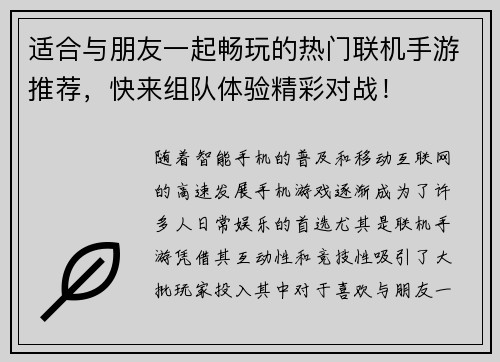 适合与朋友一起畅玩的热门联机手游推荐，快来组队体验精彩对战！

随着智能手机的普及和移动互联网的高速发展手机游戏逐渐成为了许多人日常娱乐的首选尤其是联机手游凭借其互动性和竞技性吸引了大批玩家投入其中对于喜欢与朋友一